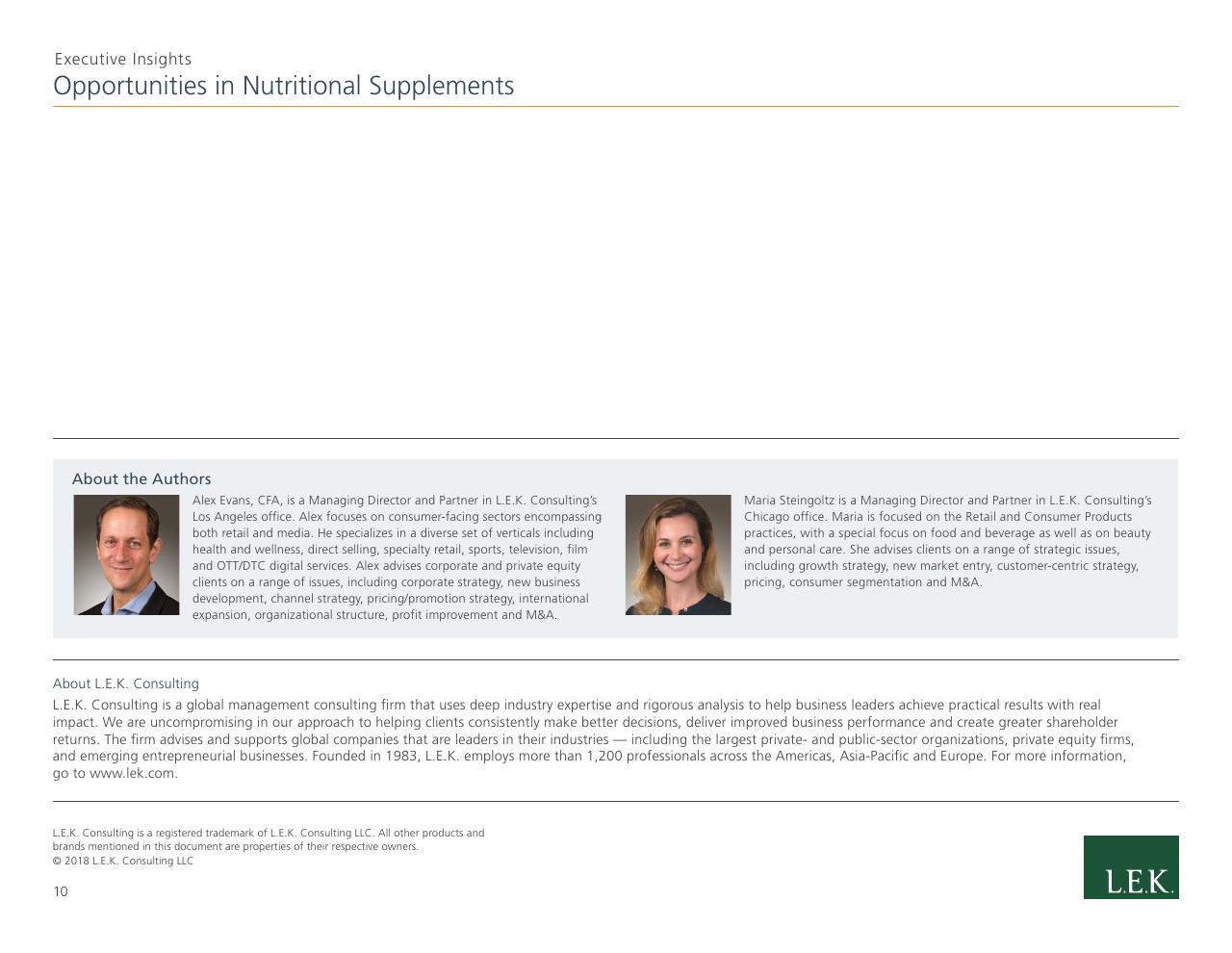 Executive Insights
Opportunities in Nutritional Supplements

About the Authors

Alex Evans, CFA, is a Managing Director and Partner in L.E.K. Consulting's Los Angeles office. Alex focuses on consumer-facing sectors encompassing both retail and media. He specializes in a diverse set of verticals including health and wellness, direct selling, specialty retail, sports, television, film and OTT/DTC digital services. Alex advises corporate and private equity clients on a range of issues, including corporate strategy, new business development, channel strategy, pricing/promotion strategy, international expansion, organizational structure, profit improvement and M&A.

Maria Steingoltz is a Managing Director and Partner in L.E.K. Consulting's Chicago office. Maria is focused on the Retail and Consumer Products practices, with a special focus on food and beverage as well as on beauty and personal care. She advises clients on a range of strategic issues, including growth strategy, new market entry, customer-centric strategy, pricing, consumer segmentation and M&A.

About L.E.K. Consulting

L.E.K. Consulting is a global management consulting firm that uses deep industry expertise and rigorous analysis to help business leaders achieve practical results with real impact. We are uncompromising in our approach to helping clients consistently make better decisions, deliver improved business performance and create greater shareholder returns. The firm advises and supports global companies that are leaders in their industries — including the largest private- and public-sector organizations, private equity firms, and emerging entrepreneurial businesses. Founded in 1983, L.E.K. employs more than 1,200 professionals across the Americas, Asia-Pacific and Europe. For more information, go to www.lek.com.

L.E.K. Consulting is a registered trademark of L.E.K. Consulting LLC. All other products and brands mentioned in this document are properties of their respective owners.
© 2018 L.E.K. Consulting LLC

10

L.E.K.